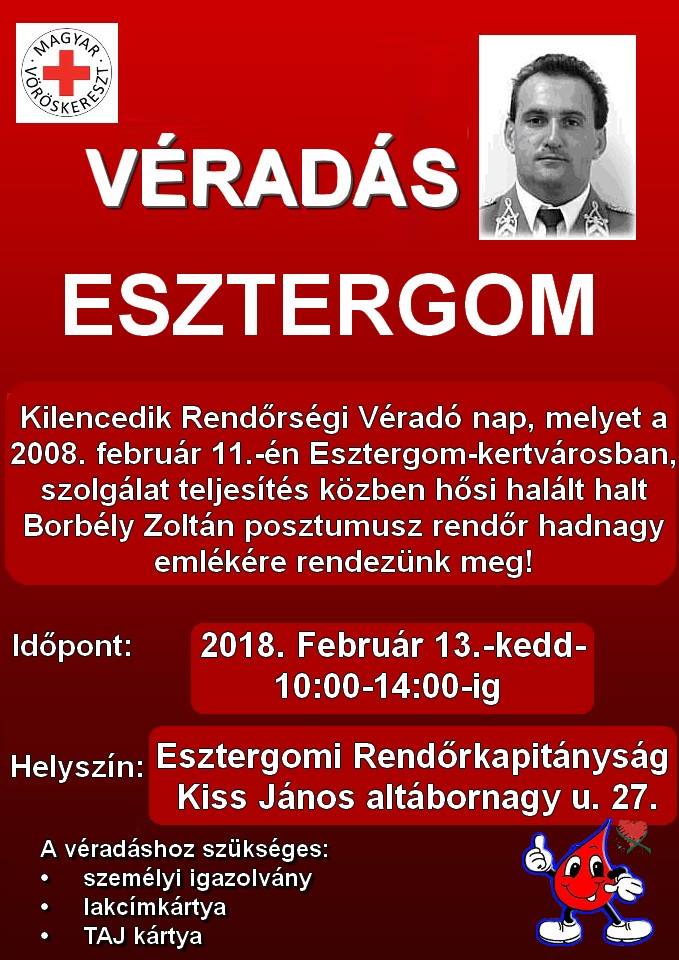 MAGYAR VÖRÖSKERESZT

VÉRADÁS

ESZTERGOM

Kilencedik Rendőrségi Véradó nap, melyet a 2008. február 11.-én Esztergom-kertvárosban, szolgálat teljesítés közben hősi halált halt Borbély Zoltán posztumusz rendőr hadnagy emlékére rendezünk meg!

Időpont: 2018. Február 13.-kedd- 10:00-14:00-ig

Helyszín: Esztergomi Rendőrkapitányság Kiss János altábornagy u. 27.

A véradáshoz szükséges:
• személyi igazolvány
• lakcímkártya
• TAJ kártya